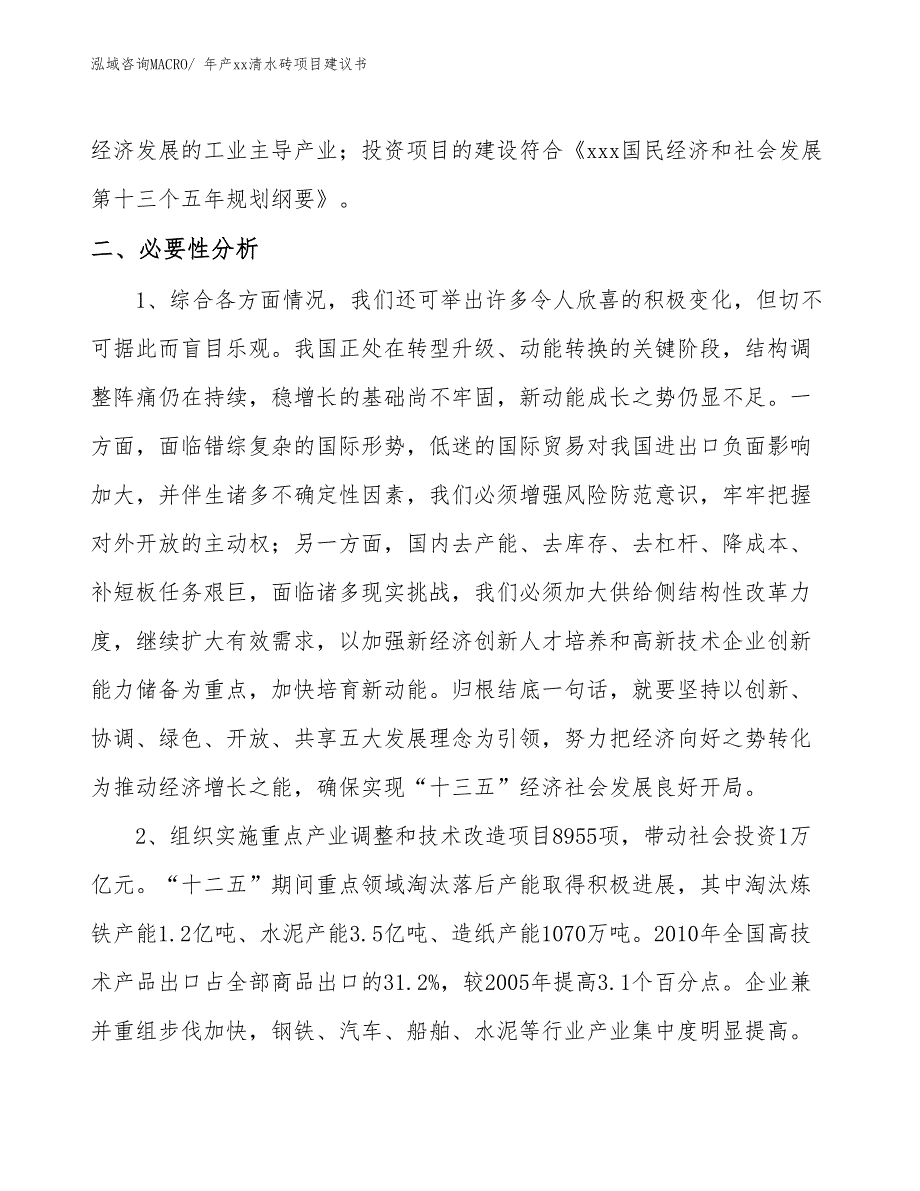 泓域咨询MACRO/ 年产xx清水砖项目建议书

经济发展的工业主导产业；投资项目的建设符合《xxx国民经济和社会发展第十三个五年规划纲要》。

二、必要性分析

1、综合各方面情况，我们还可举出许多令人欣喜的积极变化，但切不可据此而盲目乐观。我国正处在转型升级、动能转换的关键阶段，结构调整阵痛仍在持续，稳增长的基础尚不牢固，新动能成长之势仍显不足。一方面，面临错综复杂的国际形势，低迷的国际贸易对我国进出口负面影响加大，并伴生诸多不确定性因素，我们必须增强风险防范意识，牢牢把握对外开放的主动权；另一方面，国内去产能、去库存、去杠杆、降成本、补短板任务艰巨，面临诸多现实挑战，我们必须加大供给侧结构性改革力度，继续扩大有效需求，以加强新经济创新人才培养和高新技术企业创新能力储备为重点，加快培育新动能。归根结底一句话，就要坚持以创新、协调、绿色、开放、共享五大发展理念为引领，努力把经济向好之势转化为推动经济增长之能，确保实现“十三五”经济社会发展良好开局。

2、组织实施重点产业调整和技术改造项目8955项，带动社会投资1万亿元。“十二五”期间重点领域淘汰落后产能取得积极进展，其中淘汰炼铁产能1.2亿吨、水泥产能3.5亿吨、造纸产能1070万吨。2010年全国高技术产品出口占全部商品出口的31.2%，较2005年提高3.1个百分点。企业兼并重组步伐加快，钢铁、汽车、船舶、水泥等行业产业集中度明显提高。